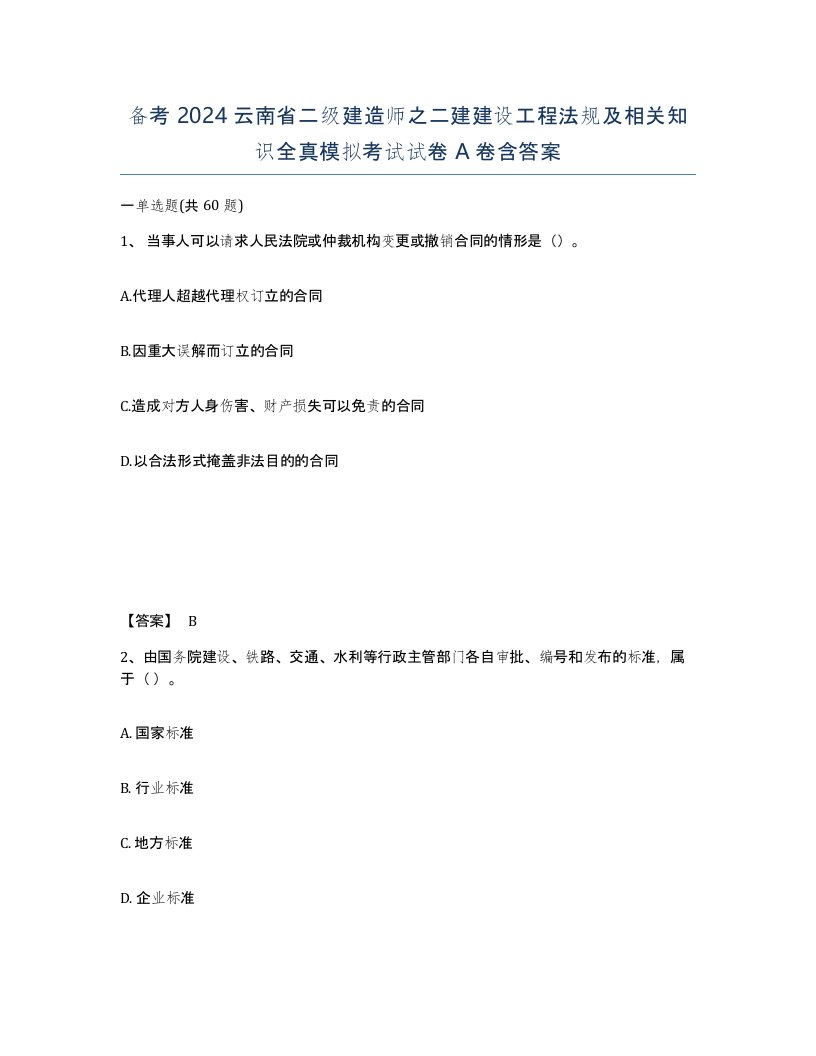 备考 2024 云南省二级建造师之二建建设工程法规及相关知识全真模拟考试试卷 A 卷含答案

一单选题(共 60 题)

1、 当事人可以请求人民法院或仲裁机构变更或撤销合同的情形是（）。

A.代理人超越代理权订立的合同

B.因重大误解而订立的合同

C.造成对方人身伤害、财产损失可以免责的合同

D.以合法形式掩盖非法目的的合同

【答案】 B

2、由国务院建设、铁路、交通、水利等行政主管部门各自审批、编号和发布的标准，属于（）。

A. 国家标准

B. 行业标准

C. 地方标准

D. 企业标准